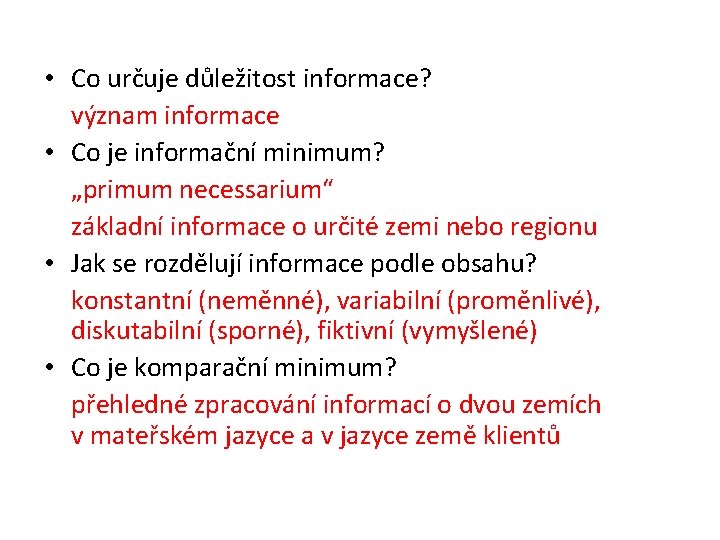 • Co určuje důležitost informace?
význam informace
• Co je informační minimum?
„primum necessarium“
základní informace o určité zemi nebo regionu
• Jak se rozdělují informace podle obsahu?
konstantní (neměnné), variabilní (proměnlivé), diskutabilní (sporné), fiktivní (vymyšlené)
• Co je komparační minimum?
přehledné zpracování informací o dvou zemích v mateřském jazyce a v jazyce země klientů